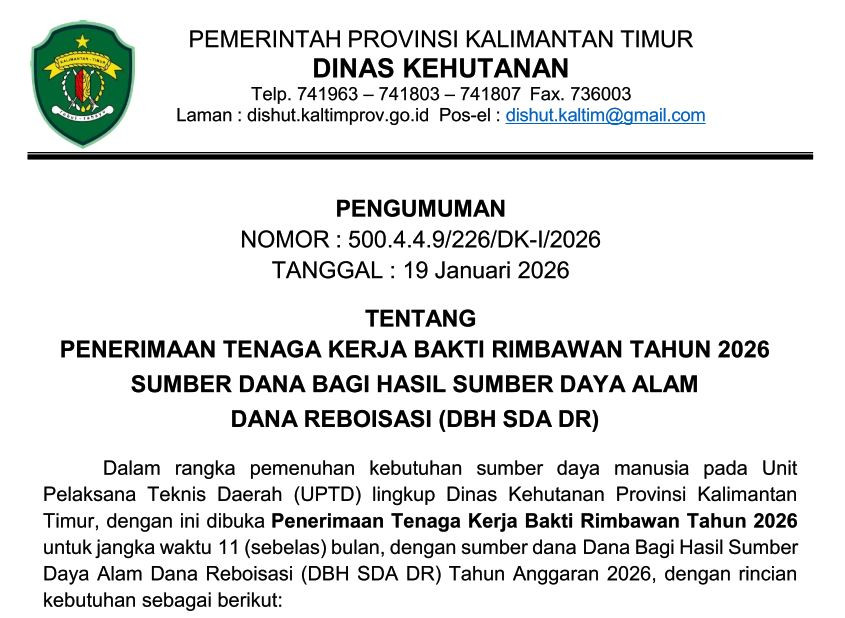 KALIMANTAN TIMUR

PEMERINTAH PROVINSI KALIMANTAN TIMUR
DINAS KEHUTANAN
Telp. 741963 – 741803 – 741807 Fax. 736003
Laman : dishut.kaltimprov.go.id Pos-el : dishut.kaltim@gmail.com

PENGUMUMAN
NOMOR : 500.4.4.9/226/DK-I/2026
TANGGAL : 19 Januari 2026

TENTANG
PENERIMAAN TENAGA KERJA BAKTI RIMBAWAN TAHUN 2026
SUMBER DANA BAGI HASIL SUMBER DAYA ALAM
DANA REBOISASI (DBH SDA DR)

Dalam rangka pemenuhan kebutuhan sumber daya manusia pada Unit Pelaksana Teknis Daerah (UPTD) lingkup Dinas Kehutanan Provinsi Kalimantan Timur, dengan ini dibuka Penerimaan Tenaga Kerja Bakti Rimbawan Tahun 2026 untuk jangka waktu 11 (sebelas) bulan, dengan sumber dana Dana Bagi Hasil Sumber Daya Alam Dana Reboisasi (DBH SDA DR) Tahun Anggaran 2026, dengan rincian kebutuhan sebagai berikut: